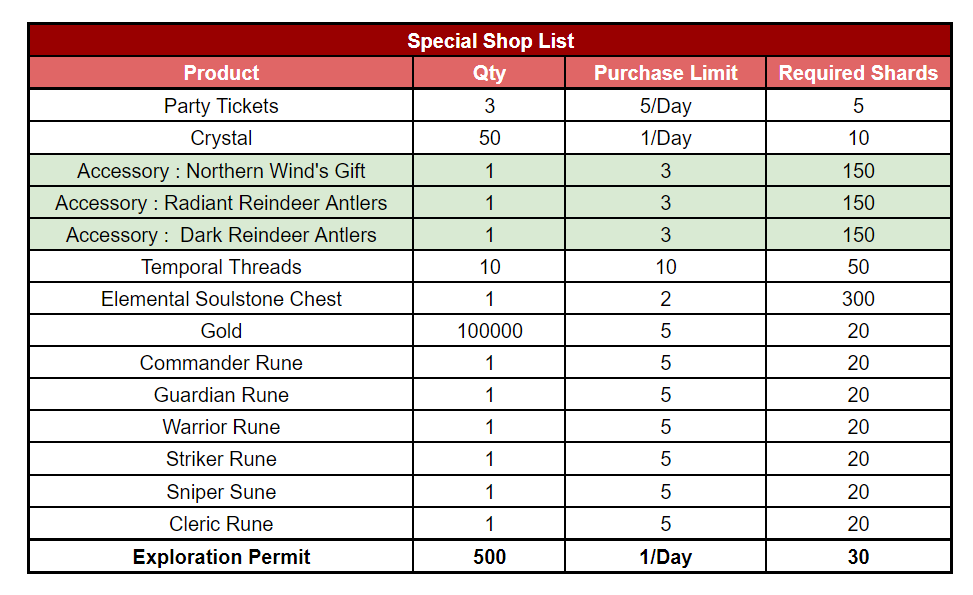 Special Shop List

| Product | Qty | Purchase Limit | Required Shards |
|---|---|---|---|
| Party Tickets | 3 | 5/Day | 5 |
| Crystal | 50 | 1/Day | 10 |
| Accessory : Northern Wind's Gift | 1 | 3 | 150 |
| Accessory : Radiant Reindeer Antlers | 1 | 3 | 150 |
| Accessory :  Dark Reindeer Antlers | 1 | 3 | 150 |
| Temporal Threads | 10 | 10 | 50 |
| Elemental Soulstone Chest | 1 | 2 | 300 |
| Gold | 100000 | 5 | 20 |
| Commander Rune | 1 | 5 | 20 |
| Guardian Rune | 1 | 5 | 20 |
| Warrior Rune | 1 | 5 | 20 |
| Striker Rune | 1 | 5 | 20 |
| Sniper Sune | 1 | 5 | 20 |
| Cleric Rune | 1 | 5 | 20 |
| **Exploration Permit** | **500** | **1/Day** | **30** |